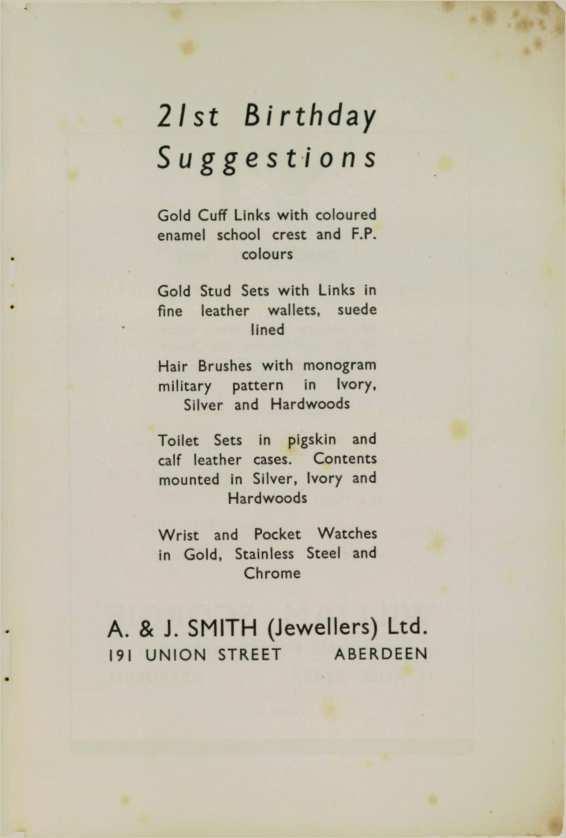 21st Birthday Suggestions

Gold Cuff Links with coloured enamel school crest and F.P. colours

Gold Stud Sets with Links in fine leather wallets, suede lined

Hair Brushes with monogram military pattern in Ivory, Silver and Hardwoods

Toilet Sets in pigskin and calf leather cases. Contents mounted in Silver, Ivory and Hardwoods

Wrist and Pocket Watches in Gold, Stainless Steel and Chrome

A. & J. SMITH (Jewellers) Ltd.
191 UNION STREET ABERDEEN